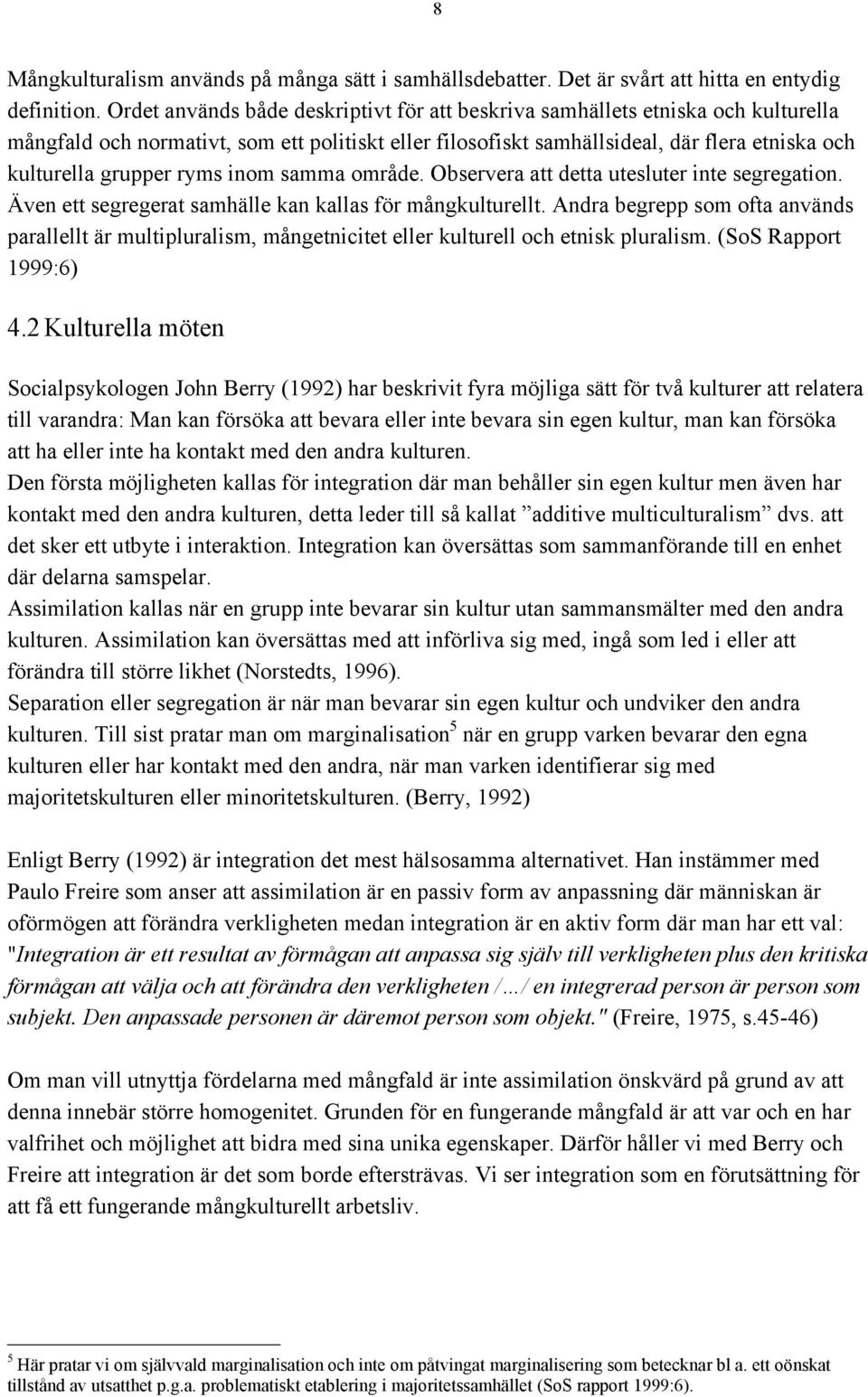 8

Mångkulturalism används på många sätt i samhällsdebatter. Det är svårt att hitta en entydig definition. Ordet används både deskriptivt för att beskriva samhällets etniska och kulturella mångfald och normativt, som ett politiskt eller filosofiskt samhällsideal, där flera etniska och kulturella grupper ryms inom samma område. Observera att detta utesluter inte segregation. Även ett segregerat samhälle kan kallas för mångkulturellt. Andra begrepp som ofta används parallellt är multipluralism, mångetnicitet eller kulturell och etnisk pluralism. (SoS Rapport 1999:6)

4.2 Kulturella möten

Socialpsykologen John Berry (1992) har beskrivit fyra möjliga sätt för två kulturer att relatera till varandra: Man kan försöka att bevara eller inte bevara sin egen kultur, man kan försöka att ha eller inte ha kontakt med den andra kulturen.
Den första möjligheten kallas för integration där man behåller sin egen kultur men även har kontakt med den andra kulturen, detta leder till så kallat ”additive multiculturalism” dvs. att det sker ett utbyte i interaktion. Integration kan översättas som sammanförande till en enhet där delarna samspelar.
Assimilation kallas när en grupp inte bevarar sin kultur utan sammansmälter med den andra kulturen. Assimilation kan översättas med att införliva sig med, ingå som led i eller att förändra till större likhet (Norstedts, 1996).
Separation eller segregation är när man bevarar sin egen kultur och undviker den andra kulturen. Till sist pratar man om marginalisation$^5$ när en grupp varken bevarar den egna kulturen eller har kontakt med den andra, när man varken identifierar sig med majoritetskulturen eller minoritetskulturen. (Berry, 1992)

Enligt Berry (1992) är integration det mest hälsosamma alternativet. Han instämmer med Paulo Freire som anser att assimilation är en passiv form av anpassning där människan är oförmögen att förändra verkligheten medan integration är en aktiv form där man har ett val: "Integration är ett resultat av förmågan att anpassa sig själv till verkligheten plus den kritiska förmågan att välja och att förändra den verkligheten /.../ en integrerad person är person som subjekt. Den anpassade personen är däremot person som objekt." (Freire, 1975, s.45-46)

Om man vill utnyttja fördelarna med mångfald är inte assimilation önskvärd på grund av att denna innebär större homogenitet. Grunden för en fungerande mångfald är att var och en har valfrihet och möjlighet att bidra med sina unika egenskaper. Därför håller vi med Berry och Freire att integration är det som borde eftersträvas. Vi ser integration som en förutsättning för att få ett fungerande mångkulturellt arbetsliv.

$^5$ Här pratar vi om självvald marginalisation och inte om påtvingat marginalisering som betecknar bl a. ett oönskat tillstånd av utsatthet p.g.a. problematiskt etablering i majoritetssamhället (SoS rapport 1999:6).